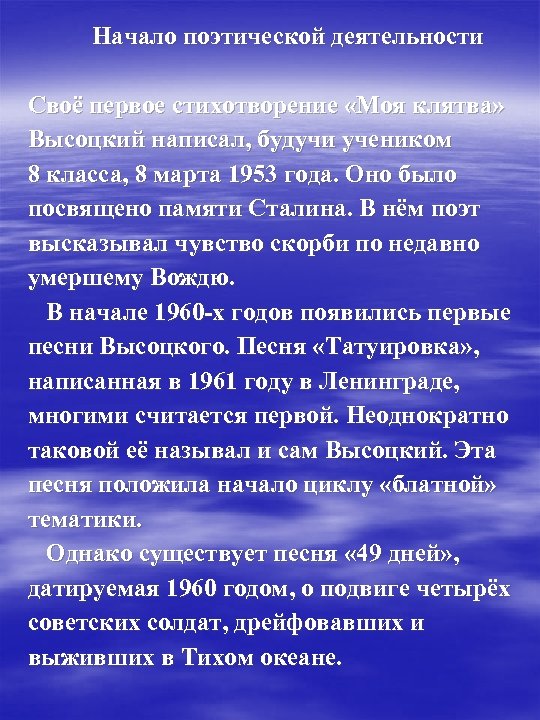 Начало поэтической деятельности

Своё первое стихотворение «Моя клятва» Высоцкий написал, будучи учеником 8 класса, 8 марта 1953 года. Оно было посвящено памяти Сталина. В нём поэт высказывал чувство скорби по недавно умершему Вождю.

В начале 1960-х годов появились первые песни Высоцкого. Песня «Татуировка», написанная в 1961 году в Ленинграде, многими считается первой. Неоднократно таковой её называл и сам Высоцкий. Эта песня положила начало циклу «блатной» тематики.

Однако существует песня «49 дней», датируемая 1960 годом, о подвиге четырёх советских солдат, дрейфовавших и выживших в Тихом океане.